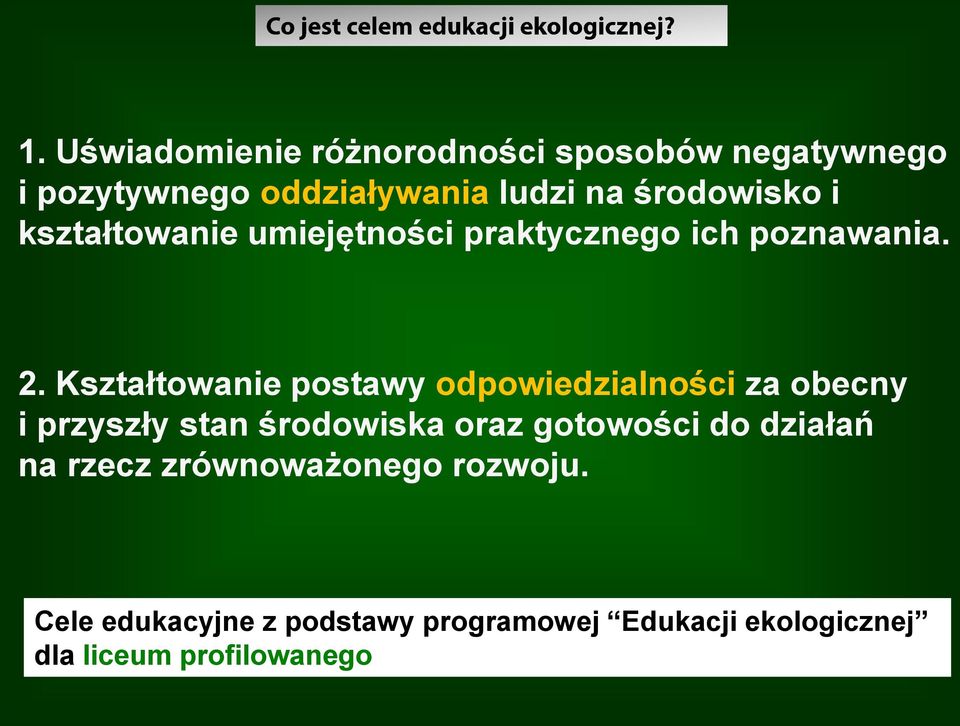 Co jest celem edukacji ekologicznej?

1. Uświadomienie różnorodności sposobów negatywnego i pozytywnego oddziaływania ludzi na środowisko i kształtowanie umiejętności praktycznego ich poznawania.

2. Kształtowanie postawy odpowiedzialności za obecny i przyszły stan środowiska oraz gotowości do działań na rzecz zrównoważonego rozwoju.

Cele edukacyjne z podstawy programowej “Edukacji ekologicznej” dla liceum profilowanego